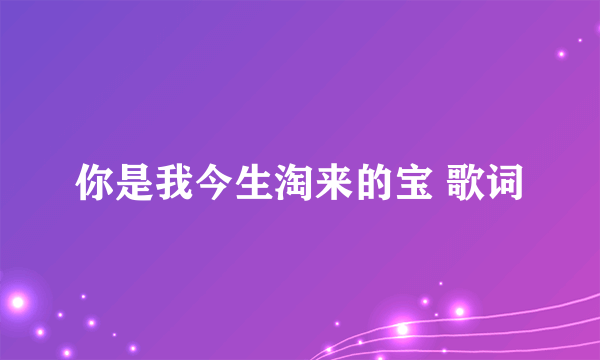 你是我今生淘来的宝 歌词